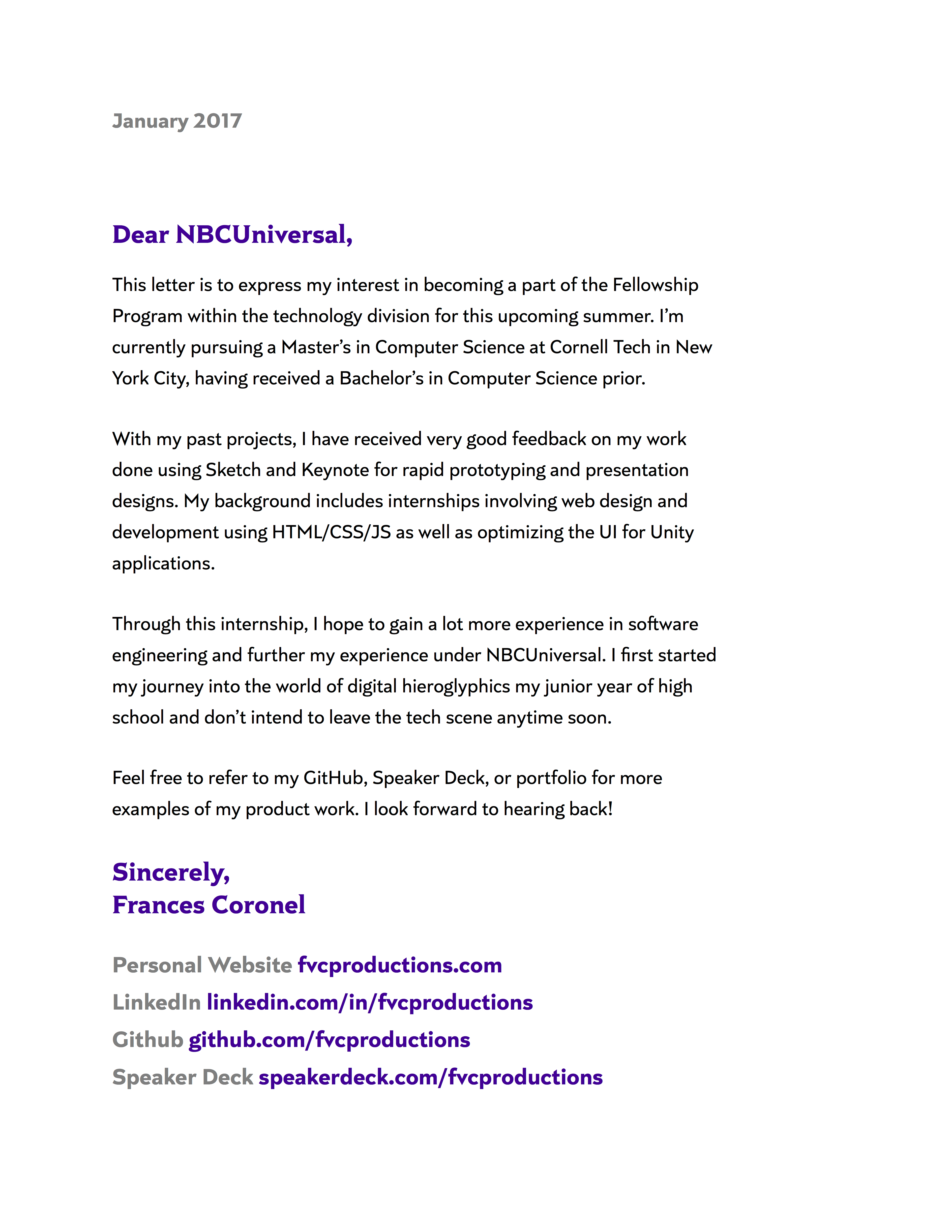 January 2017

Dear NBCUniversal,

This letter is to express my interest in becoming a part of the Fellowship Program within the technology division for this upcoming summer. I'm currently pursuing a Master's in Computer Science at Cornell Tech in New York City, having received a Bachelor's in Computer Science prior.

With my past projects, I have received very good feedback on my work done using Sketch and Keynote for rapid prototyping and presentation designs. My background includes internships involving web design and development using HTML/CSS/JS as well as optimizing the UI for Unity applications.

Through this internship, I hope to gain a lot more experience in software engineering and further my experience under NBCUniversal. I first started my journey into the world of digital hieroglyphics my junior year of high school and don't intend to leave the tech scene anytime soon.

Feel free to refer to my GitHub, Speaker Deck, or portfolio for more examples of my product work. I look forward to hearing back!

Sincerely,
Frances Coronel

Personal Website fvcproductions.com
LinkedIn linkedin.com/in/fvcproductions
Github github.com/fvcproductions
Speaker Deck speakerdeck.com/fvcproductions